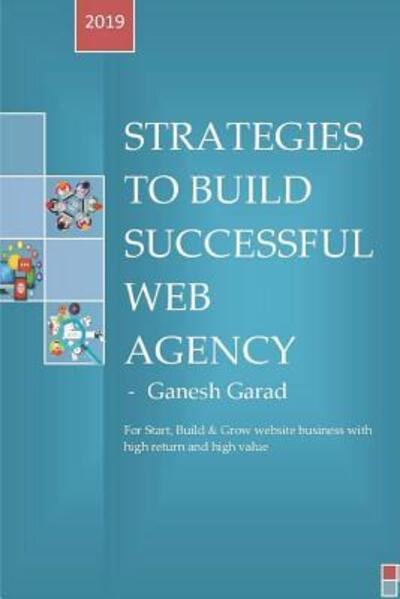 2019

STRATEGIES TO BUILD SUCCESSFUL WEB AGENCY

- Ganesh Garad

For Start, Build & Grow website business with high return and high value